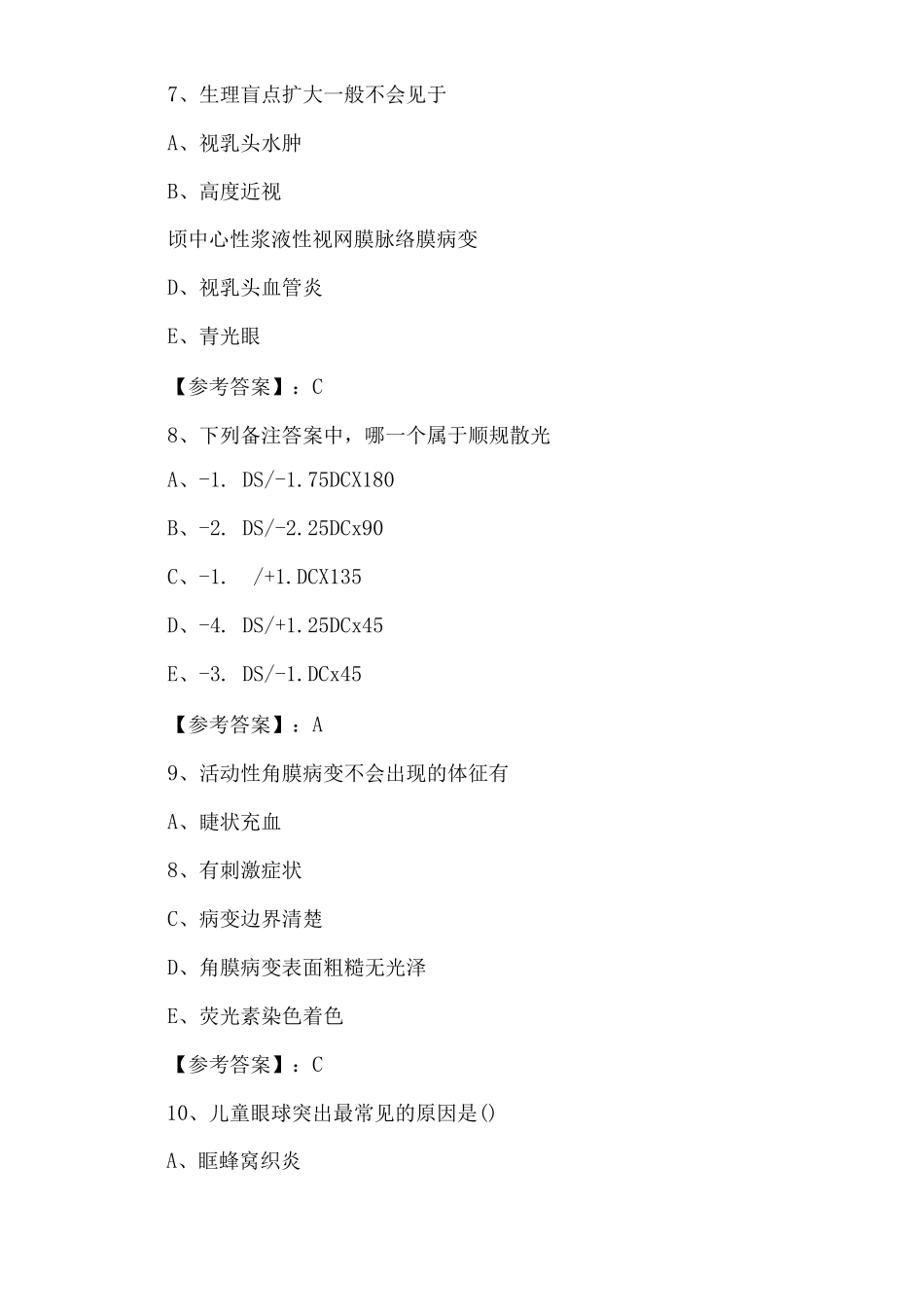 7、生理盲点扩大一般不会见于

A、视乳头水肿

B、高度近视

顷中心性浆液性视网膜脉络膜病变

D、视乳头血管炎

E、青光眼

【参考答案】：C

8、下列备注答案中，哪一个属于顺规散光

A、-1. DS/-1.75DCX180

B、-2. DS/-2.25DCx90

C、-1.  /+1.DCX135

D、-4. DS/+1.25DCx45

E、-3. DS/-1.DCx45

【参考答案】：A

9、活动性角膜病变不会出现的体征有

A、睫状充血

8、有刺激症状

C、病变边界清楚

D、角膜病变表面粗糙无光泽

E、荧光素染色着色

【参考答案】：C

10、儿童眼球突出最常见的原因是()

A、眶蜂窝织炎